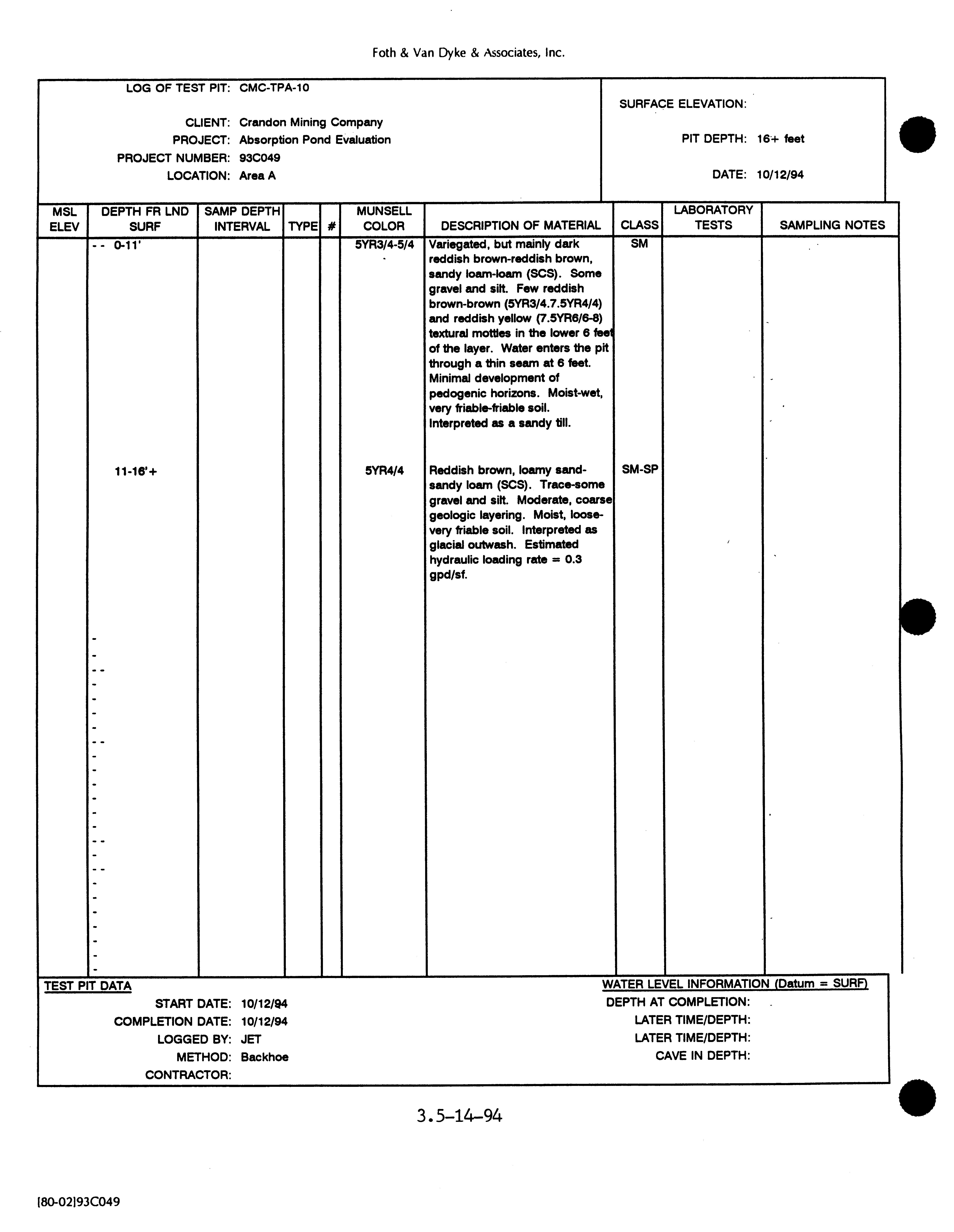 Foth & Van Dyke & Associates, Inc.

LOG OF TEST PIT: CMC-TPA-10

CLIENT: Crandon Mining Company
PROJECT: Absorption Pond Evaluation
PROJECT NUMBER: 93C049
LOCATION: Area A

SURFACE ELEVATION:

PIT DEPTH: 16+ feet

DATE: 10/12/94

| MSL ELEV | DEPTH FR LND SURF | SAMP DEPTH INTERVAL | TYPE | # | MUNSELL COLOR | DESCRIPTION OF MATERIAL | CLASS | LABORATORY TESTS | SAMPLING NOTES |
|---|---|---|---|---|---|---|---|---|---|
| | -- 0-11' | | | | 5YR3/4-5/4 | Variegated, but mainly dark reddish brown-reddish brown, sandy loam-loam (SCS). Some gravel and silt. Few reddish brown-brown (5YR3/4.7.5YR4/4) and reddish yellow (7.5YR6/6-8) textural mottles in the lower 6 feet of the layer. Water enters the pit through a thin seam at 6 feet. Minimal development of pedogenic horizons. Moist-wet, very friable-friable soil. Interpreted as a sandy till. | SM | | |
| | 11-16'+ | | | | 5YR4/4 | Reddish brown, loamy sand-sandy loam (SCS). Trace-some gravel and silt. Moderate, coarse geologic layering. Moist, loose-very friable soil. Interpreted as glacial outwash. Estimated hydraulic loading rate = 0.3 gpd/sf. | SM-SP | | |

TEST PIT DATA
START DATE: 10/12/94
COMPLETION DATE: 10/12/94
LOGGED BY: JET
METHOD: Backhoe
CONTRACTOR:

WATER LEVEL INFORMATION (Datum = SURF)
DEPTH AT COMPLETION:
LATER TIME/DEPTH:
LATER TIME/DEPTH:
CAVE IN DEPTH:

3.5-14-94

[80-02]93C049